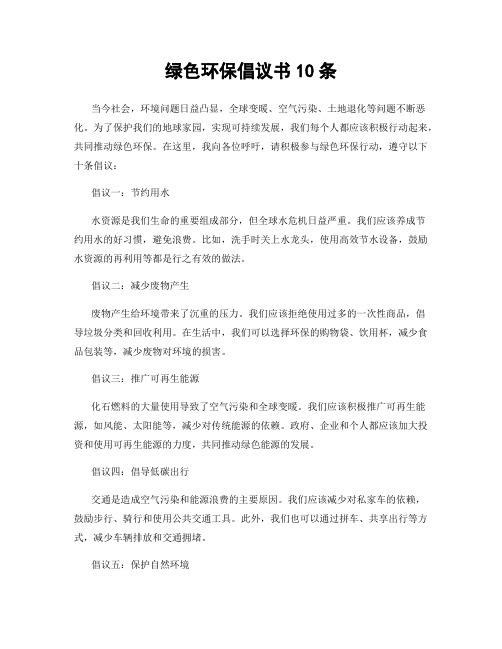 绿色环保倡议书 10 条

当今社会，环境问题日益凸显，全球变暖、空气污染、土地退化等问题不断恶化。为了保护我们的地球家园，实现可持续发展，我们每个人都应该积极行动起来，共同推动绿色环保。在这里，我向各位呼吁，请积极参与绿色环保行动，遵守以下十条倡议：

倡议一：节约用水

水资源是我们生命的重要组成部分，但全球水危机日益严重。我们应该养成节约用水的好习惯，避免浪费。比如，洗手时关上水龙头，使用高效节水设备，鼓励水资源的再利用等都是行之有效的做法。

倡议二：减少废物产生

废物产生给环境带来了沉重的压力。我们应该拒绝使用过多的一次性商品，倡导垃圾分类和回收利用。在生活中，我们可以选择环保的购物袋、饮用杯，减少食品包装等，减少废物对环境的损害。

倡议三：推广可再生能源

化石燃料的大量使用导致了空气污染和全球变暖。我们应该积极推广可再生能源，如风能、太阳能等，减少对传统能源的依赖。政府、企业和个人都应该加大投资和使用可再生能源的力度，共同推动绿色能源的发展。

倡议四：倡导低碳出行

交通是造成空气污染和能源浪费的主要原因。我们应该减少对私家车的依赖，鼓励步行、骑行和使用公共交通工具。此外，我们也可以通过拼车、共享出行等方式，减少车辆排放和交通拥堵。

倡议五：保护自然环境